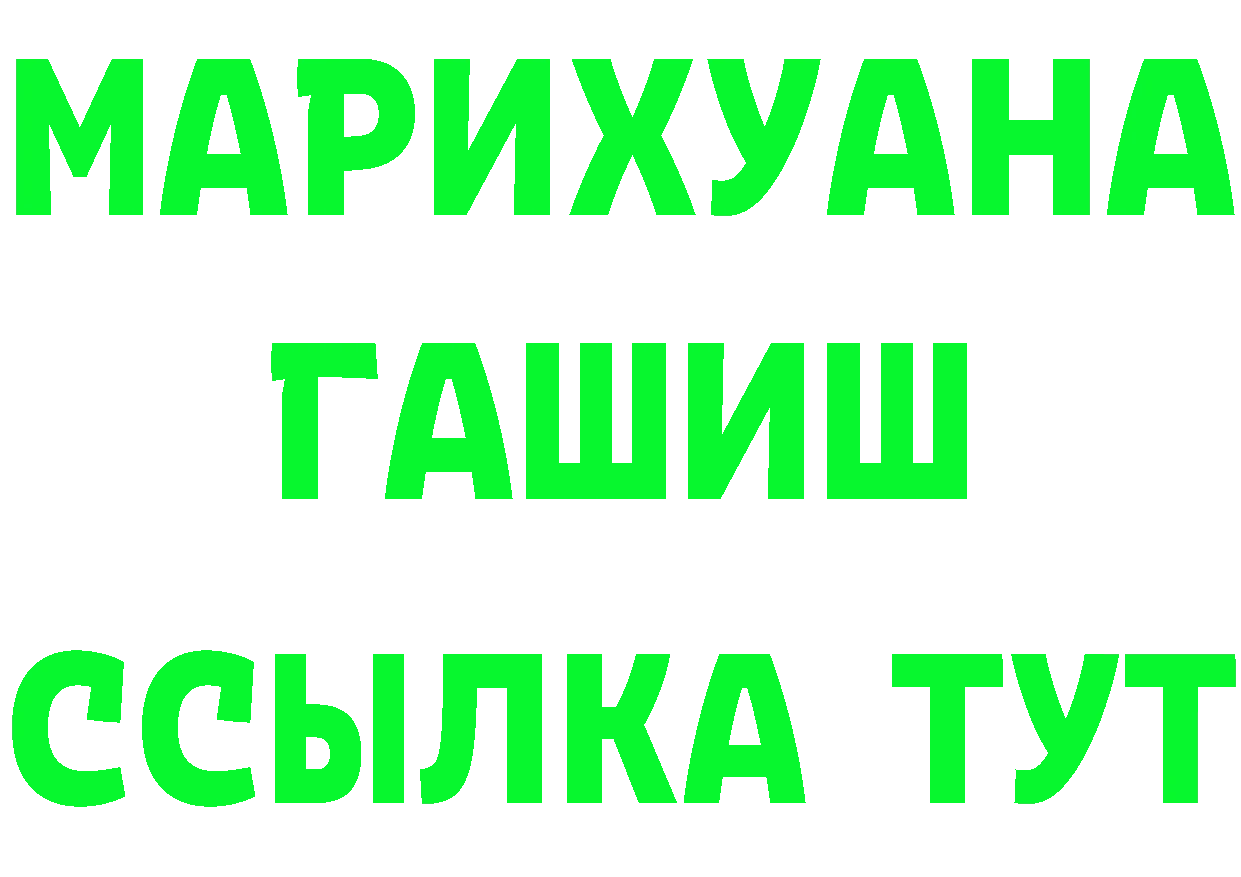 МАРИХУАНА
ГАШИШ
ССЫЛКА ТУТ